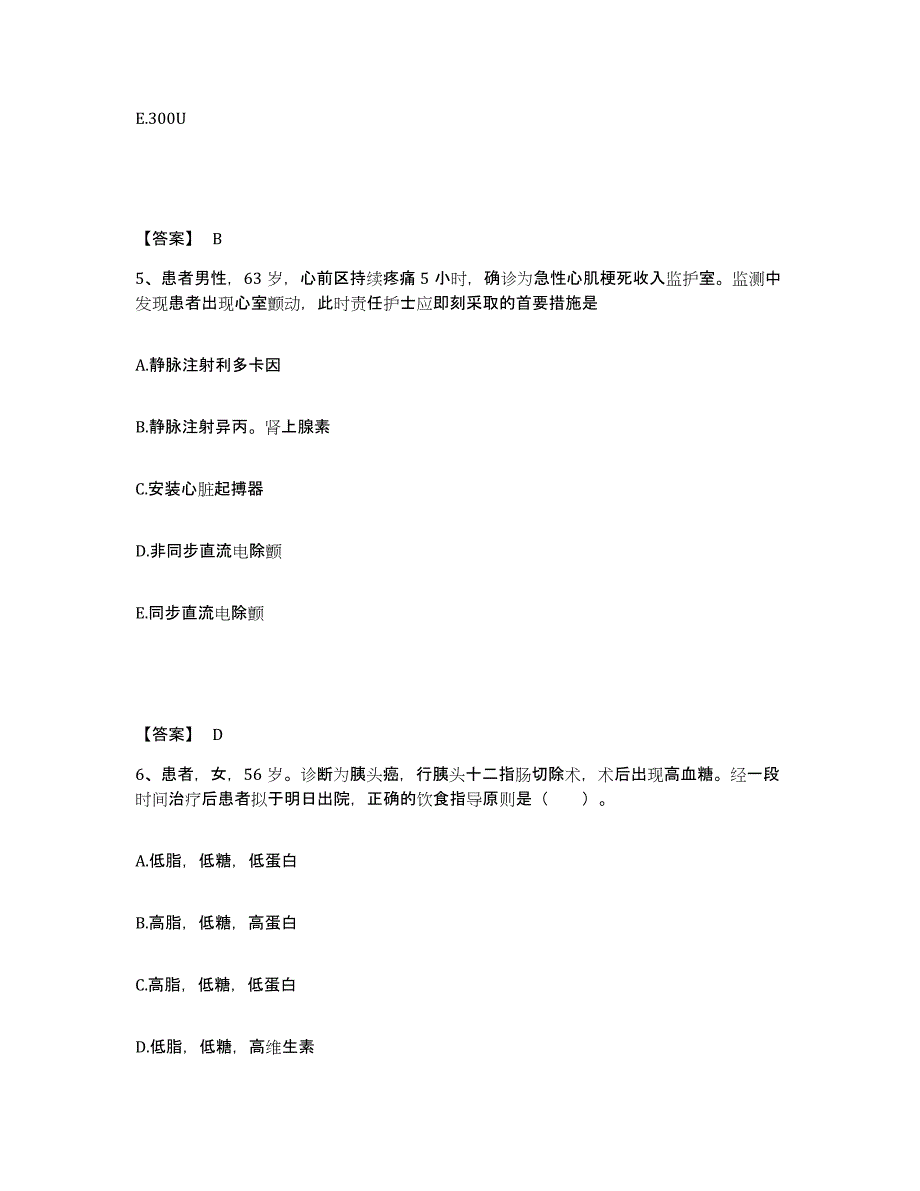 E.300U

【答案】 B

5、患者男性，63 岁，心前区持续疼痛 5 小时，确诊为急性心肌梗死收入监护室。监测中发现患者出现心室颤动，此时责任护士应即刻采取的首要措施是

A.静脉注射利多卡因

B.静脉注射异丙。肾上腺素

C.安装心脏起搏器

D.非同步直流电除颤

E.同步直流电除颤

【答案】 D

6、患者，女，56 岁。诊断为胰头癌，行胰头十二指肠切除术，术后出现高血糖。经一段时间治疗后患者拟于明日出院，正确的饮食指导原则是（ ）。

A.低脂，低糖，低蛋白

B.高脂，低糖，高蛋白

C.高脂，低糖，低蛋白

D.低脂，低糖，高维生素